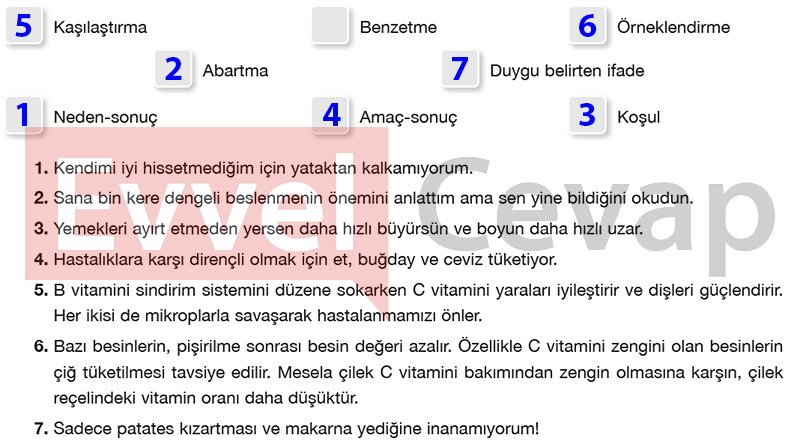 5 Kaşılaştırma

Benzetme

6 Örneklendirme

2 Abartma

7 Duygu belirten ifade

1 Neden-sonuç

4 Amaç-sonuç

3 Koşul

Evvel Cevap

1. Kendimi iyi hissetmediğim için yataktan kalkamıyorum.

2. Sana bin kere dengeli beslenmenin önemini anlattım ama sen yine bildiğini okudun.

3. Yemekleri ayırt etmeden yersen daha hızlı büyürsün ve boyun daha hızlı uzar.

4. Hastalıklara karşı dirençli olmak için et, buğday ve ceviz tüketiyor.

5. B vitamini sindirim sistemini düzene sokarken C vitamini yaraları iyileştirir ve dişleri güçlendirir. Her ikisi de mikroplarla savaşarak hastalanmamızı önler.

6. Bazı besinlerin, pişirilme sonrası besin değeri azalır. Özellikle C vitamini zengini olan besinlerin çiğ tüketilmesi tavsiye edilir. Mesela çilek C vitamini bakımından zengin olmasına karşın, çilek reçelindeki vitamin oranı daha düşüktür.

7. Sadece patates kızartması ve makarna yediğine inanamıyorum!